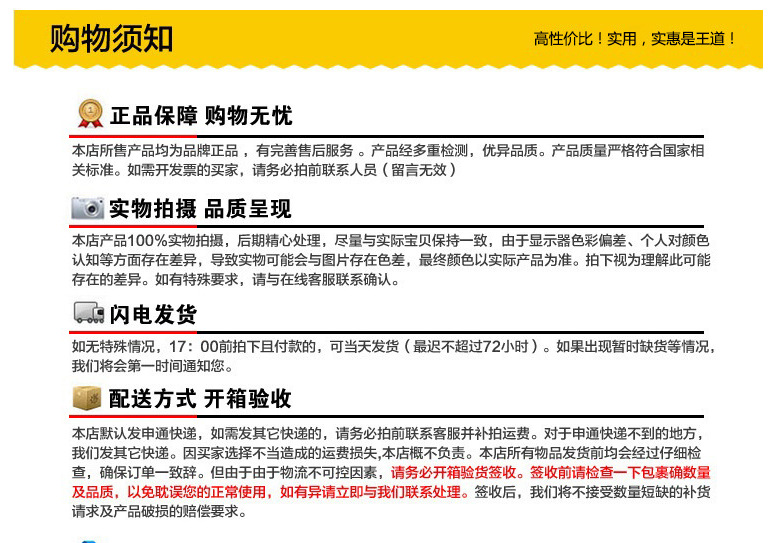 购物须知

高性价比！实用，实惠是王道！

正品保障 购物无忧

本店所售产品均为品牌正品，有完善售后服务。产品经多重检测，优异品质。产品质量严格符合国家相关标准。如需开发票的买家，请务必拍前联系人员（留言无效）

实物拍摄 品质呈现

本店产品100%实物拍摄，后期精心处理，尽量与实际宝贝保持一致，由于显示器色彩偏差、个人对颜色认知等方面存在差异，导致实物可能会与图片存在色差，最终颜色以实际产品为准。拍下视为理解此可能存在的差异。如有特殊要求，请与在线客服联系确认。

闪电发货

如无特殊情况，17：00前拍下且付款的，可当天发货（最迟不超过72小时）。如果出现暂时缺货等情况，我们将会第一时间通知您。

配送方式 开箱验收

本店默认发申通快递，如需发其它快递的，请务必拍前联系客服并补拍运费。对于申通快递不到的地方，我们发其它快递。因买家选择不当造成的运费损失,本店概不负责。本店所有物品发货前均会经过仔细检查，确保订单一致辞。但由于由于物流不可控因素，请务必开箱验货签收。签收前请检查一下包裹确数量及品质，以免耽误您的正常使用，如有异请立即与我们联系处理。签收后，我们将不接受数量短缺的补货请求及产品破损的赔偿要求。